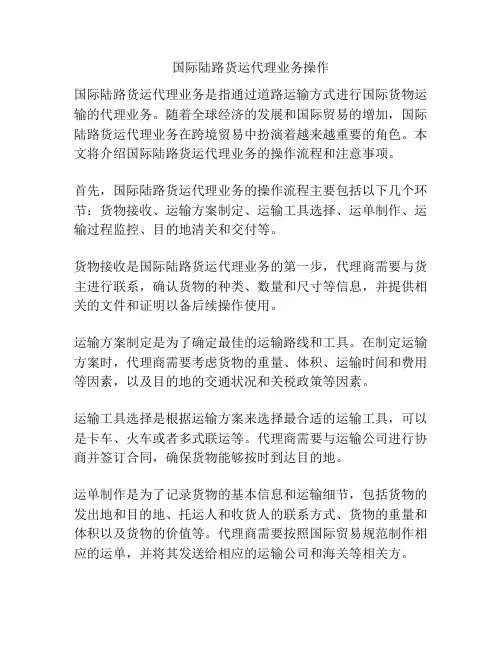 国际陆路货运代理业务操作

国际陆路货运代理业务是指通过道路运输方式进行国际货物运输的代理业务。随着全球经济的发展和国际贸易的增加，国际陆路货运代理业务在跨境贸易中扮演着越来越重要的角色。本文将介绍国际陆路货运代理业务的操作流程和注意事项。

首先，国际陆路货运代理业务的操作流程主要包括以下几个环节：货物接收、运输方案制定、运输工具选择、运单制作、运输过程监控、目的地清关和交付等。

货物接收是国际陆路货运代理业务的第一步，代理商需要与货主进行联系，确认货物的种类、数量和尺寸等信息，并提供相关的文件和证明以备后续操作使用。

运输方案制定是为了确定最佳的运输路线和工具。在制定运输方案时，代理商需要考虑货物的重量、体积、运输时间和费用等因素，以及目的地的交通状况和关税政策等因素。

运输工具选择是根据运输方案来选择最合适的运输工具，可以是卡车、火车或者多式联运等。代理商需要与运输公司进行协商并签订合同，确保货物能够按时到达目的地。

运单制作是为了记录货物的基本信息和运输细节，包括货物的发出地和目的地、托运人和收货人的联系方式、货物的重量和体积以及货物的价值等。代理商需要按照国际贸易规范制作相应的运单，并将其发送给相应的运输公司和海关等相关方。